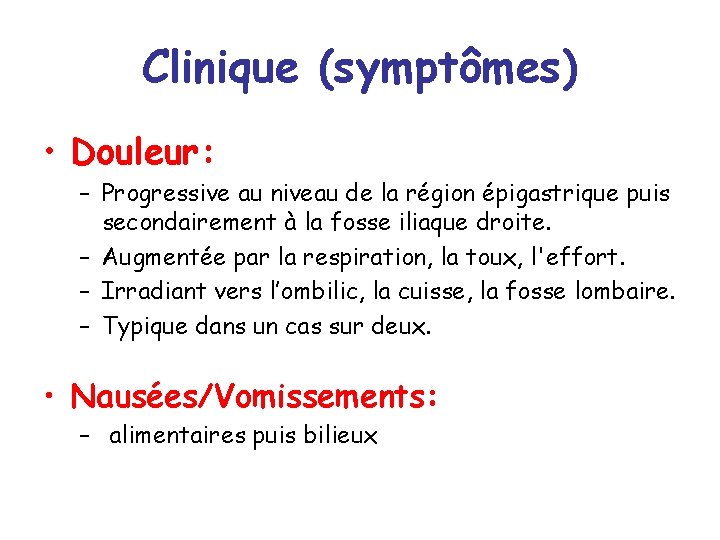 Clinique (symptômes)

• Douleur:
– Progressive au niveau de la région épigastrique puis secondairement à la fosse iliaque droite.
– Augmentée par la respiration, la toux, l'effort.
– Irradiant vers l’ombilic, la cuisse, la fosse lombaire.
– Typique dans un cas sur deux.

• Nausées/Vomissements:
– alimentaires puis bilieux